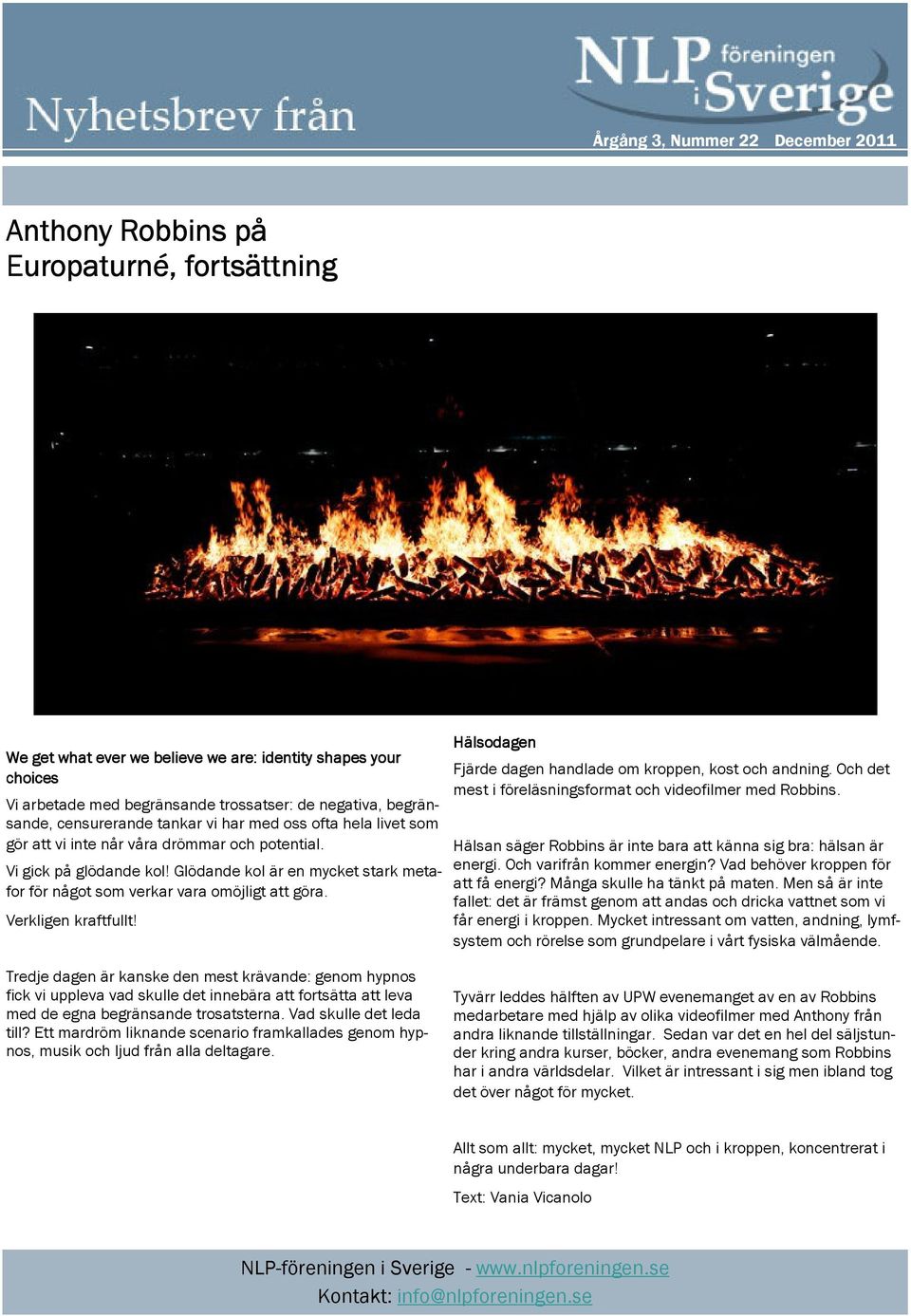 Nyhetsbrev från

NLP föreningen i Sverige

Årgång 3, Nummer 22 December 2011

Anthony Robbins på Europaturné, fortsättning

We get what ever we believe we are: identity shapes your choices

Vi arbetade med begränsande trossatser: de negativa, begränsande, censurerande tankar vi har med oss ofta hela livet som gör att vi inte når våra drömmar och potential.

Vi gick på glödande kol! Glödande kol är en mycket stark metafor för något som verkar vara omöjligt att göra.

Verkligen kraftfullt!

Tredje dagen är kanske den mest krävande: genom hypnos fick vi uppleva vad skulle det innebära att fortsätta att leva med de egna begränsande trosatsterna. Vad skulle det leda till? Ett mardröm liknande scenario framkallades genom hypnos, musik och ljud från alla deltagare.

Hälsodagen

Fjärde dagen handlade om kroppen, kost och andning. Och det mest i föreläsningsformat och videofilmer med Robbins.

Hälsan säger Robbins är inte bara att känna sig bra: hälsan är energi. Och varifrån kommer energin? Vad behöver kroppen för att få energi? Många skulle ha tänkt på maten. Men så är inte fallet: det är främst genom att andas och dricka vattnet som vi får energi i kroppen. Mycket intressant om vatten, andning, lymfsystem och rörelse som grundpelare i vårt fysiska välmående.

Tyvärr leddes hälften av UPW evenemanget av en av Robbins medarbetare med hjälp av olika videofilmer med Anthony från andra liknande tillställningar. Sedan var det en hel del säljstunder kring andra kurser, böcker, andra evenemang som Robbins har i andra världsdelar. Vilket är intressant i sig men ibland tog det över något för mycket.

Allt som allt: mycket, mycket NLP och i kroppen, koncentrerat i några underbara dagar!

Text: Vania Vicanolo

NLP-föreningen i Sverige - www.nlpforeningen.se
Kontakt: info@nlpforeningen.se